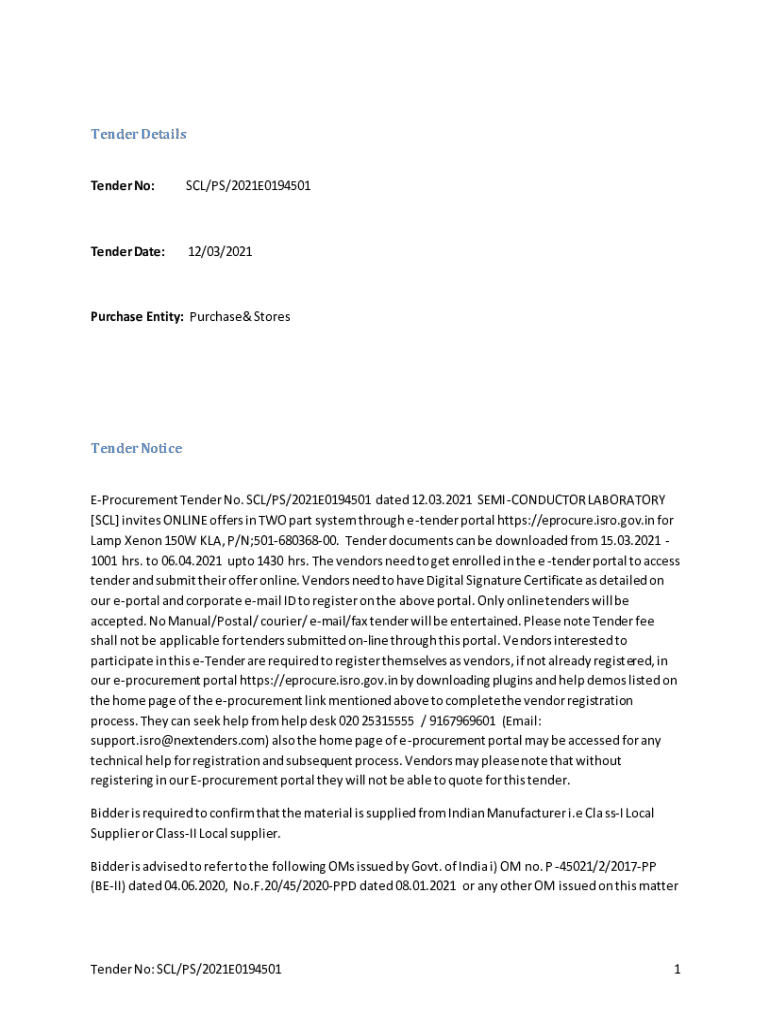 Tender Details

Tender No: SCL/PS/2021E0194501

Tender Date: 12/03/2021

Purchase Entity: Purchase& Stores

Tender Notice

E-Procurement Tender No. SCL/PS/2021E0194501 dated 12.03.2021 SEMI-CONDUCTOR LABORATORY [SCL] invites ONLINE offers in TWO part system through e-tender portal https://eprocure.isro.gov.in for Lamp Xenon 150W KLA, P/N;501-680368-00. Tender documents can be downloaded from 15.03.2021 - 1001 hrs. to 06.04.2021 upto 1430 hrs. The vendors need to get enrolled in the e-tender portal to access tender and submit their offer online. Vendors need to have Digital Signature Certificate as detailed on our e-portal and corporate e-mail ID to register on the above portal. Only online tenders will be accepted. No Manual/Postal/ courier/ e-mail/fax tender will be entertained. Please note Tender fee shall not be applicable for tenders submitted on-line through this portal. Vendors interested to participate in this e-Tender are required to register themselves as vendors, if not already registered, in our e-procurement portal https://eprocure.isro.gov.in by downloading plugins and help demos listed on the home page of the e-procurement link mentioned above to complete the vendor registration process. They can seek help from help desk 020 25315555 / 9167969601 (Email: support.isro@nextenders.com) also the home page of e-procurement portal may be accessed for any technical help for registration and subsequent process. Vendors may please note that without registering in our E-procurement portal they will not be able to quote for this tender.

Bidder is required to confirm that the material is supplied from Indian Manufacturer i.e Class-I Local Supplier or Class-II Local supplier.

Bidder is advised to refer to the following OMs issued by Govt. of India i) OM no. P-45021/2/2017-PP (BE-II) dated 04.06.2020, No.F.20/45/2020-PPD dated 08.01.2021 or any other OM issued on this matter

Tender No: SCL/PS/2021E0194501 1